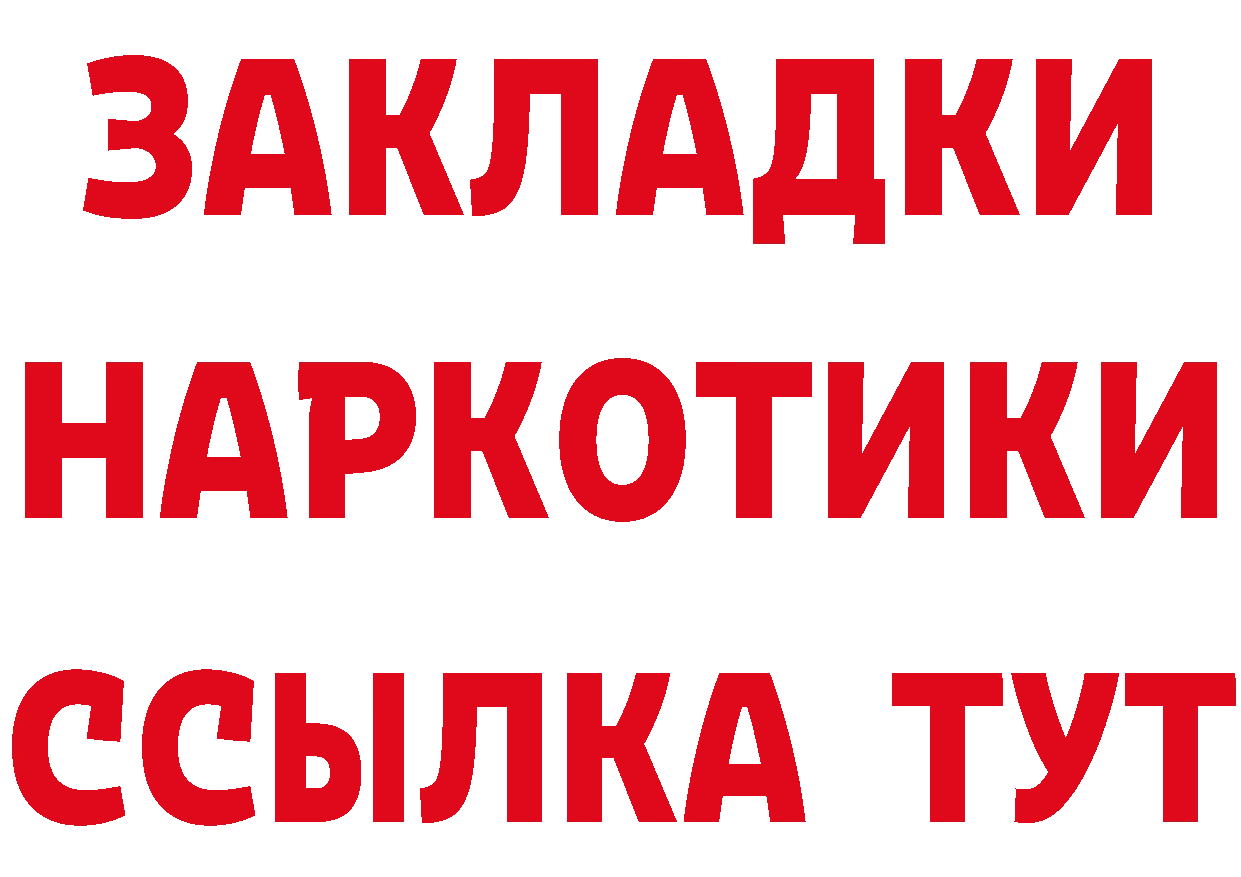 ЗАКЛАДКИ
НАРКОТИКИ
ССЫЛКА ТУТ